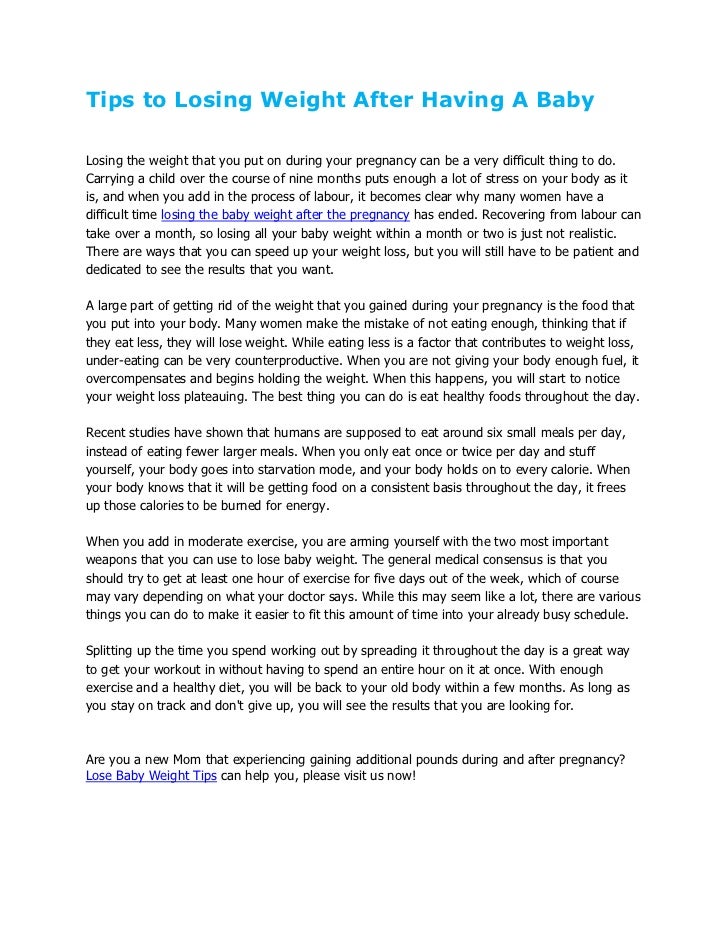 Tips to Losing Weight After Having A Baby

Losing the weight that you put on during your pregnancy can be a very difficult thing to do. Carrying a child over the course of nine months puts enough a lot of stress on your body as it is, and when you add in the process of labour, it becomes clear why many women have a difficult time losing the baby weight after the pregnancy has ended. Recovering from labour can take over a month, so losing all your baby weight within a month or two is just not realistic. There are ways that you can speed up your weight loss, but you will still have to be patient and dedicated to see the results that you want.

A large part of getting rid of the weight that you gained during your pregnancy is the food that you put into your body. Many women make the mistake of not eating enough, thinking that if they eat less, they will lose weight. While eating less is a factor that contributes to weight loss, under-eating can be very counterproductive. When you are not giving your body enough fuel, it overcompensates and begins holding the weight. When this happens, you will start to notice your weight loss plateauing. The best thing you can do is eat healthy foods throughout the day.

Recent studies have shown that humans are supposed to eat around six small meals per day, instead of eating fewer larger meals. When you only eat once or twice per day and stuff yourself, your body goes into starvation mode, and your body holds on to every calorie. When your body knows that it will be getting food on a consistent basis throughout the day, it frees up those calories to be burned for energy.

When you add in moderate exercise, you are arming yourself with the two most important weapons that you can use to lose baby weight. The general medical consensus is that you should try to get at least one hour of exercise for five days out of the week, which of course may vary depending on what your doctor says. While this may seem like a lot, there are various things you can do to make it easier to fit this amount of time into your already busy schedule.

Splitting up the time you spend working out by spreading it throughout the day is a great way to get your workout in without having to spend an entire hour on it at once. With enough exercise and a healthy diet, you will be back to your old body within a few months. As long as you stay on track and don't give up, you will see the results that you are looking for.

Are you a new Mom that experiencing gaining additional pounds during and after pregnancy? Lose Baby Weight Tips can help you, please visit us now!